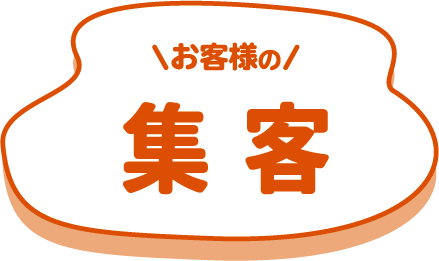 \お客様の/

集客